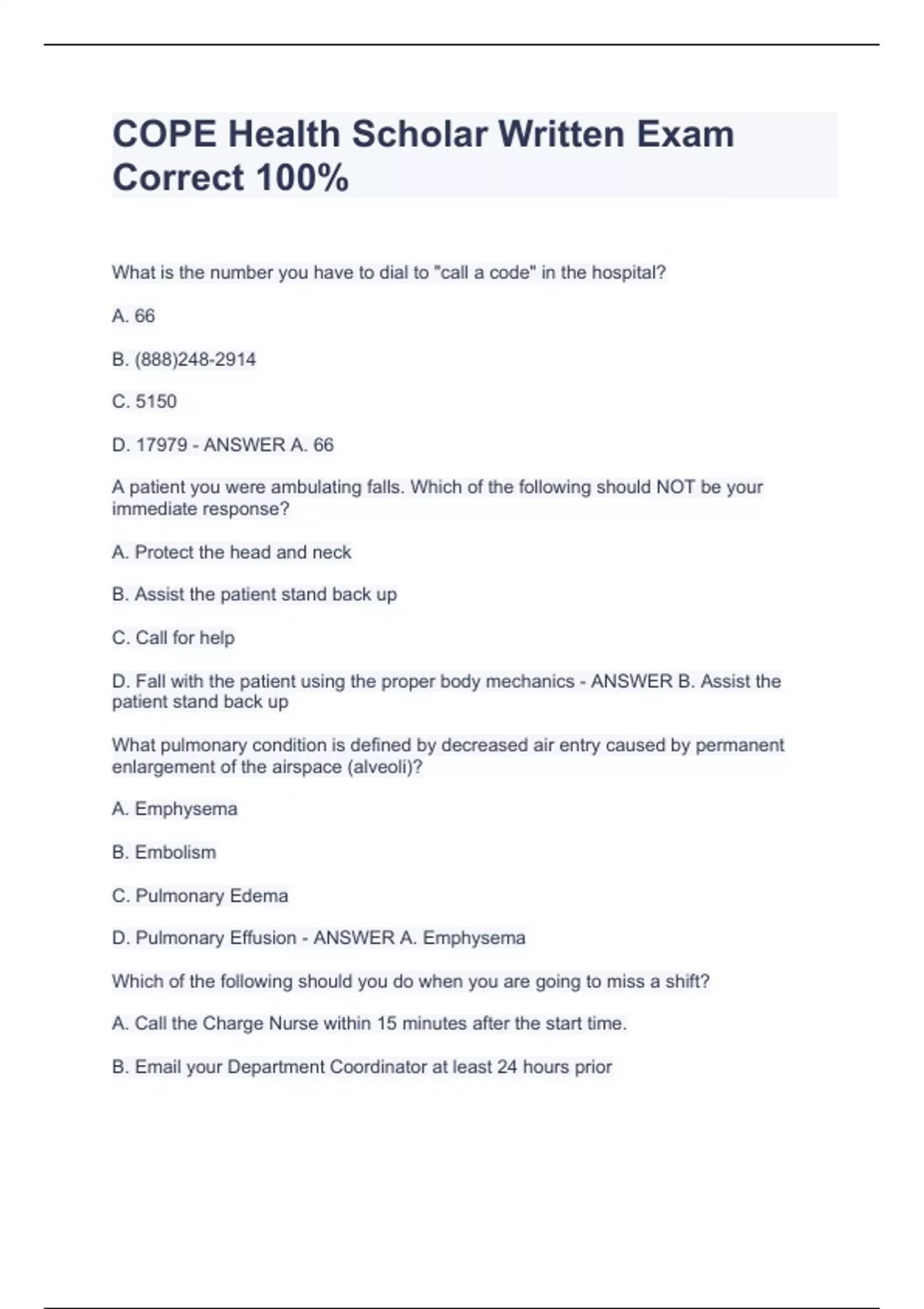 COPE Health Scholar Written Exam Correct 100%

What is the number you have to dial to "call a code" in the hospital?

A. 66

B. (888)248-2914

C. 5150

D. 17979 - ANSWER A. 66

A patient you were ambulating falls. Which of the following should NOT be your immediate response?

A. Protect the head and neck

B. Assist the patient stand back up

C. Call for help

D. Fall with the patient using the proper body mechanics - ANSWER B. Assist the patient stand back up

What pulmonary condition is defined by decreased air entry caused by permanent enlargement of the airspace (alveoli)?

A. Emphysema

B. Embolism

C. Pulmonary Edema

D. Pulmonary Effusion - ANSWER A. Emphysema

Which of the following should you do when you are going to miss a shift?

A. Call the Charge Nurse within 15 minutes after the start time.

B. Email your Department Coordinator at least 24 hours prior